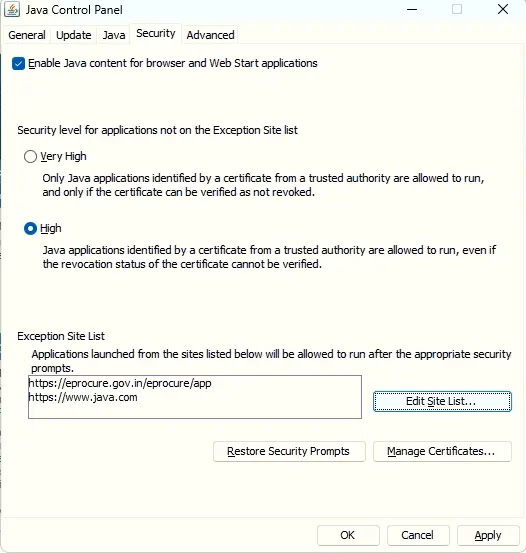 Java Control Panel

General Update Java Security Advanced

Enable Java content for browser and Web Start applications

Security level for applications not on the Exception Site list

Very High

Only Java applications identified by a certificate from a trusted authority are allowed to run, and only if the certificate can be verified as not revoked.

High

Java applications identified by a certificate from a trusted authority are allowed to run, even if the revocation status of the certificate cannot be verified.

Exception Site List

Applications launched from the sites listed below will be allowed to run after the appropriate security prompts.

https://eprocure.gov.in/eprocure/app
https://www.java.com

Edit Site List...

Restore Security Prompts

Manage Certificates...

OK

Cancel

Apply